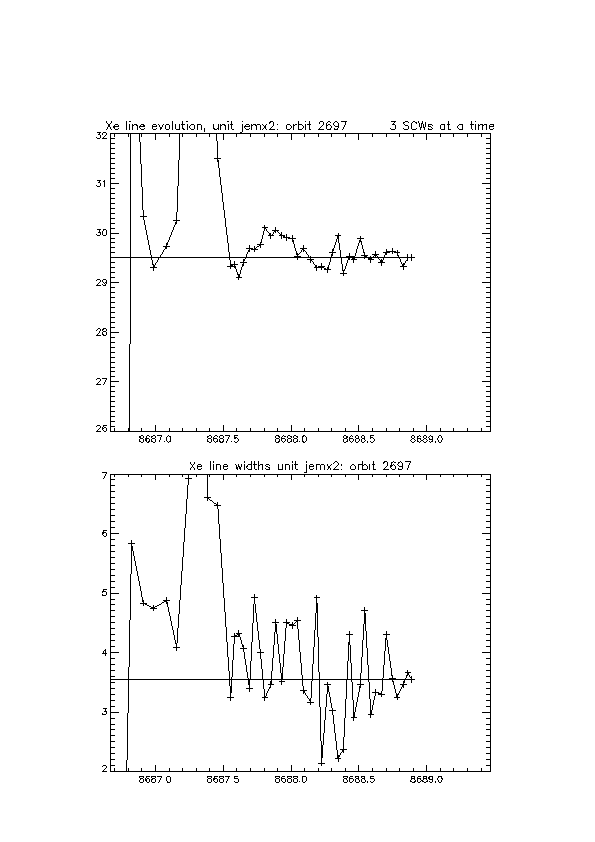 Xe line evolution, unit jemx2: orbit 2697 3 SCWs at a time

32
31
30
29
28
27
26

8687.0 8687.5 8688.0 8688.5 8689.0

Xe line widths unit jemx2: orbit 2697

7
6
5
4
3
2

8687.0 8687.5 8688.0 8688.5 8689.0